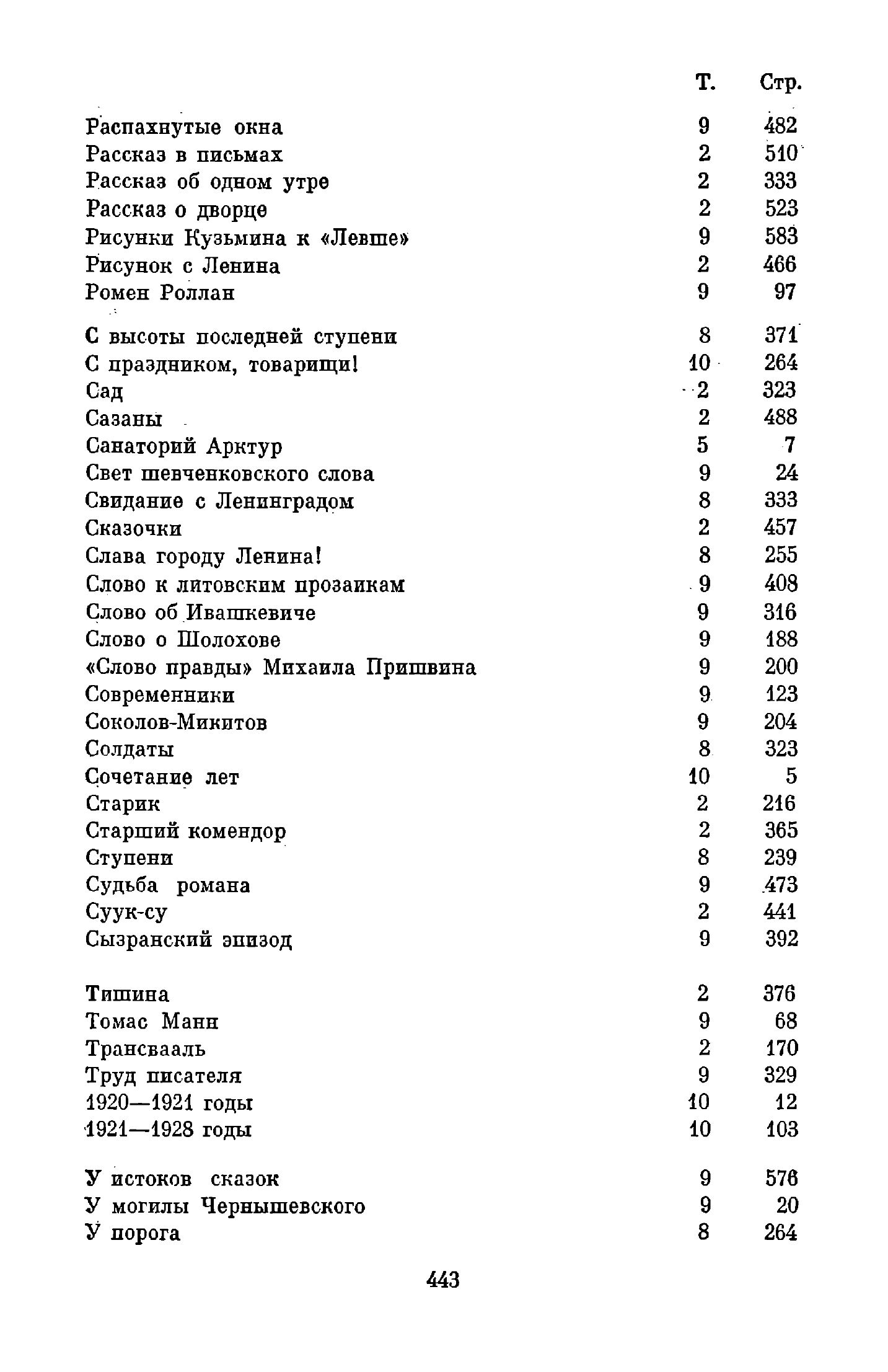 | | Т. | Стр. |
|---|---|---|
| Распахнутые окна | 9 | 482 |
| Рассказ в письмах | 2 | 510 |
| Рассказ об одном утре | 2 | 333 |
| Рассказ о дворце | 2 | 523 |
| Рисунки Кузьмина к «Левше» | 9 | 583 |
| Рисунок с Ленина | 2 | 466 |
| Ромен Роллан | 9 | 97 |
| С высоты последней ступени | 8 | 371 |
| С праздником, товарищи! | 10 | 264 |
| Сад | 2 | 323 |
| Сазаны | 2 | 488 |
| Санаторий Арктур | 5 | 7 |
| Свет шевченковского слова | 9 | 24 |
| Свидание с Ленинградом | 8 | 333 |
| Сказочки | 2 | 457 |
| Слава городу Ленина! | 8 | 255 |
| Слово к литовским прозаикам | 9 | 408 |
| Слово об Ивашкевиче | 9 | 316 |
| Слово о Шолохове | 9 | 188 |
| «Слово правды» Михаила Пришвина | 9 | 200 |
| Современники | 9 | 123 |
| Соколов-Микитов | 9 | 204 |
| Солдаты | 8 | 323 |
| Сочетание лет | 10 | 5 |
| Старик | 2 | 216 |
| Старший комендор | 2 | 365 |
| Ступени | 8 | 239 |
| Судьба романа | 9 | 473 |
| Суук-су | 2 | 441 |
| Сызранский эпизод | 9 | 392 |
| Тишина | 2 | 376 |
| Томас Манн | 9 | 68 |
| Трансвааль | 2 | 170 |
| Труд писателя | 9 | 329 |
| 1920—1921 годы | 10 | 12 |
| 1921—1928 годы | 10 | 103 |
| У истоков сказок | 9 | 576 |
| У могилы Чернышевского | 9 | 20 |
| У порога | 8 | 264 |

443